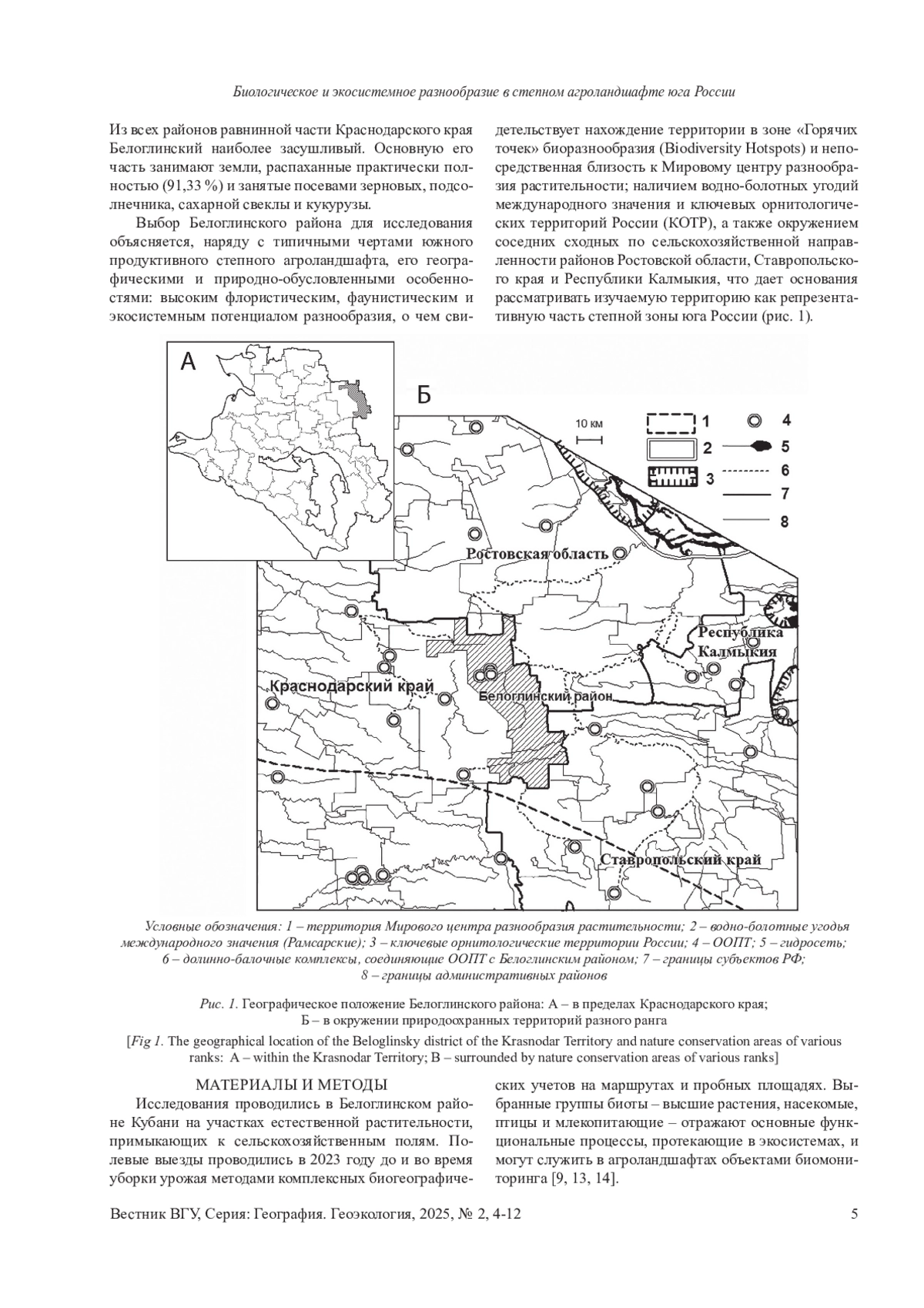 Биологическое и экосистемное разнообразие в степном агроландшафте юга России

Из всех районов равнинной части Краснодарского края Белоглинский наиболее засушливый. Основную его часть занимают земли, распаханные практически полностью (91,33 %) и занятые посевами зерновых, подсолнечника, сахарной свеклы и кукурузы.

Выбор Белоглинского района для исследования объясняется, наряду с типичными чертами южного продуктивного степного агроландшафта, его географическими и природно-обусловленными особенностями: высоким флористическим, фаунистическим и экосистемным потенциалом разнообразия, о чем свидетельствует нахождение территории в зоне «Горячих точек» биоразнообразия (Biodiversity Hotspots) и непосредственная близость к Мировому центру разнообразия растительности; наличием водно-болотных угодий международного значения и ключевых орнитологических территорий России (КОТР), а также окружением соседних сходных по сельскохозяйственной направленности районов Ростовской области, Ставропольского края и Республики Калмыкия, что дает основания рассматривать изучаемую территорию как репрезентативную часть степной зоны юга России (рис. 1).

А

Б

10 км

1
2
3
4
5
6
7
8

Ростовская область

Республика Калмыкия

Краснодарский край

Белоглинский район

Ставропольский край

Условные обозначения: 1 – территория Мирового центра разнообразия растительности; 2 – водно-болотные угодья международного значения (Рамсарские); 3 – ключевые орнитологические территории России; 4 – ООПТ; 5 – гидросеть; 6 – долинно-балочные комплексы, соединяющие ООПТ с Белоглинским районом; 7 – границы субъектов РФ; 8 – границы административных районов

Рис. 1. Географическое положение Белоглинского района: А – в пределах Краснодарского края; Б – в окружении природоохранных территорий разного ранга

[Fig 1. The geographical location of the Beloglinsky district of the Krasnodar Territory and nature conservation areas of various ranks: A – within the Krasnodar Territory; B – surrounded by nature conservation areas of various ranks]

МАТЕРИАЛЫ И МЕТОДЫ

Исследования проводились в Белоглинском районе Кубани на участках естественной растительности, примыкающих к сельскохозяйственным полям. Полевые выезды проводились в 2023 году до и во время уборки урожая методами комплексных биогеографических учетов на маршрутах и пробных площадях. Выбранные группы биоты – высшие растения, насекомые, птицы и млекопитающие – отражают основные функциональные процессы, протекающие в экосистемах, и могут служить в агроландшафтах объектами биомониторинга [9, 13, 14].

Вестник ВГУ, Серия: География. Геоэкология, 2025, № 2, 4-12

5